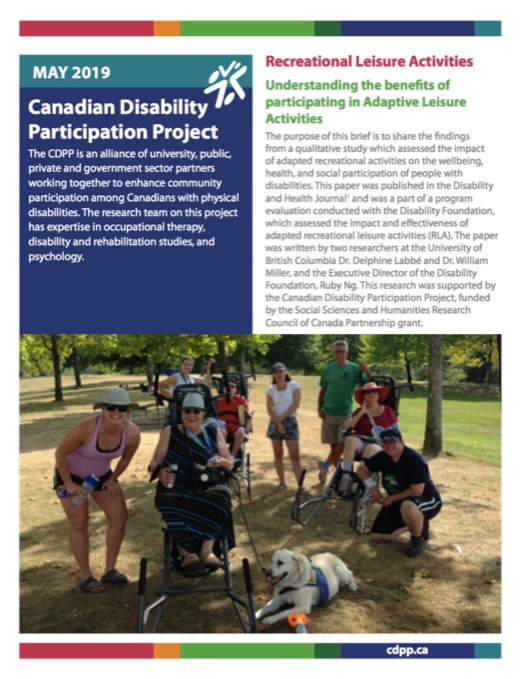 MAY 2019

Canadian Disability Participation Project

The CDPP is an alliance of university, public, private and government sector partners working together to enhance community participation among Canadians with physical disabilities. The research team on this project has expertise in occupational therapy, disability and rehabilitation studies, and psychology.

Recreational Leisure Activities

Understanding the benefits of participating in Adaptive Leisure Activities

The purpose of this brief is to share the findings from a qualitative study which assessed the impact of adapted recreational activities on the wellbeing, health, and social participation of people with disabilities. This paper was published in the Disability and Health Journal$^1$ and was a part of a program evaluation conducted with the Disability Foundation, which assessed the impact and effectiveness of adapted recreational leisure activities (RLA). The paper was written by two researchers at the University of British Columbia Dr. Delphine Labbé and Dr. William Miller, and the Executive Director of the Disability Foundation, Ruby Ng. This research was supported by the Canadian Disability Participation Project, funded by the Social Sciences and Humanities Research Council of Canada Partnership grant.

cdpp.ca